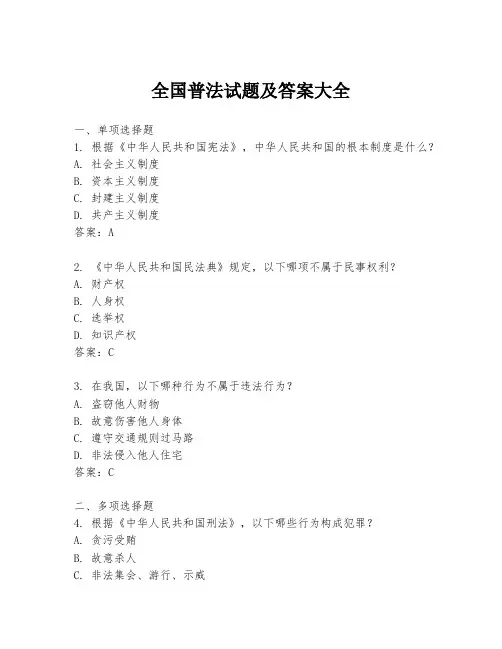 全国普法试题及答案大全

一、单项选择题
1. 根据《中华人民共和国宪法》，中华人民共和国的根本制度是什么？
A. 社会主义制度
B. 资本主义制度
C. 封建主义制度
D. 共产主义制度
答案：A

2. 《中华人民共和国民法典》规定，以下哪项不属于民事权利？
A. 财产权
B. 人身权
C. 选举权
D. 知识产权
答案：C

3. 在我国，以下哪种行为不属于违法行为？
A. 盗窃他人财物
B. 故意伤害他人身体
C. 遵守交通规则过马路
D. 非法侵入他人住宅
答案：C

二、多项选择题
4. 根据《中华人民共和国刑法》，以下哪些行为构成犯罪？
A. 贪污受贿
B. 故意杀人
C. 非法集会、游行、示威